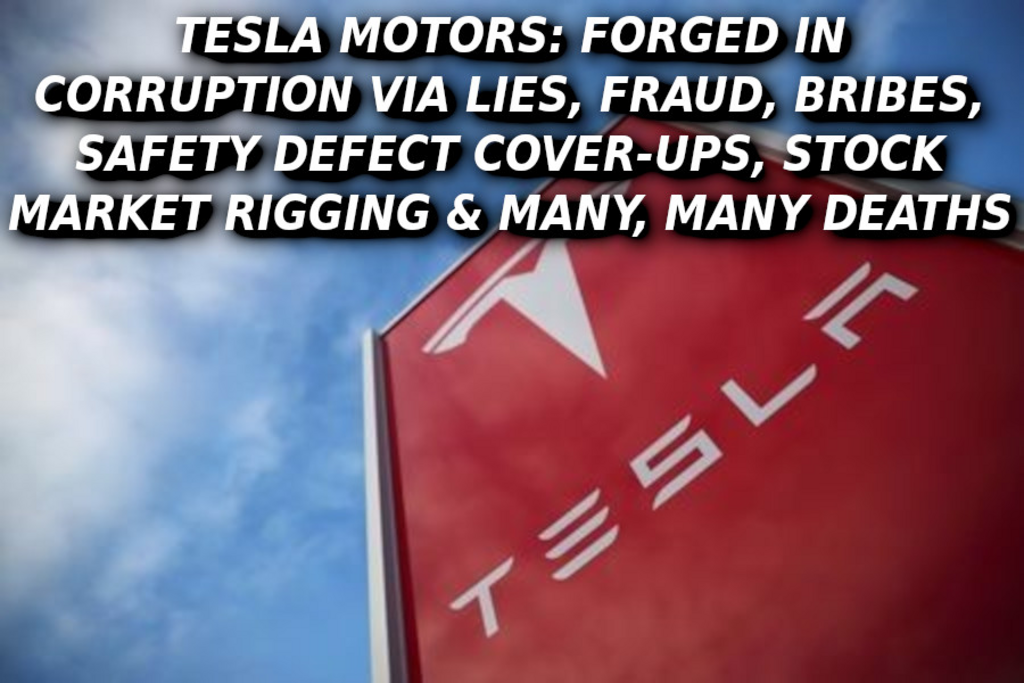 TESLA MOTORS: FORGED IN CORRUPTION VIA LIES, FRAUD, BRIBES, SAFETY DEFECT COVER-UPS, STOCK MARKET RIGGING & MANY, MANY DEATHS

TESLA